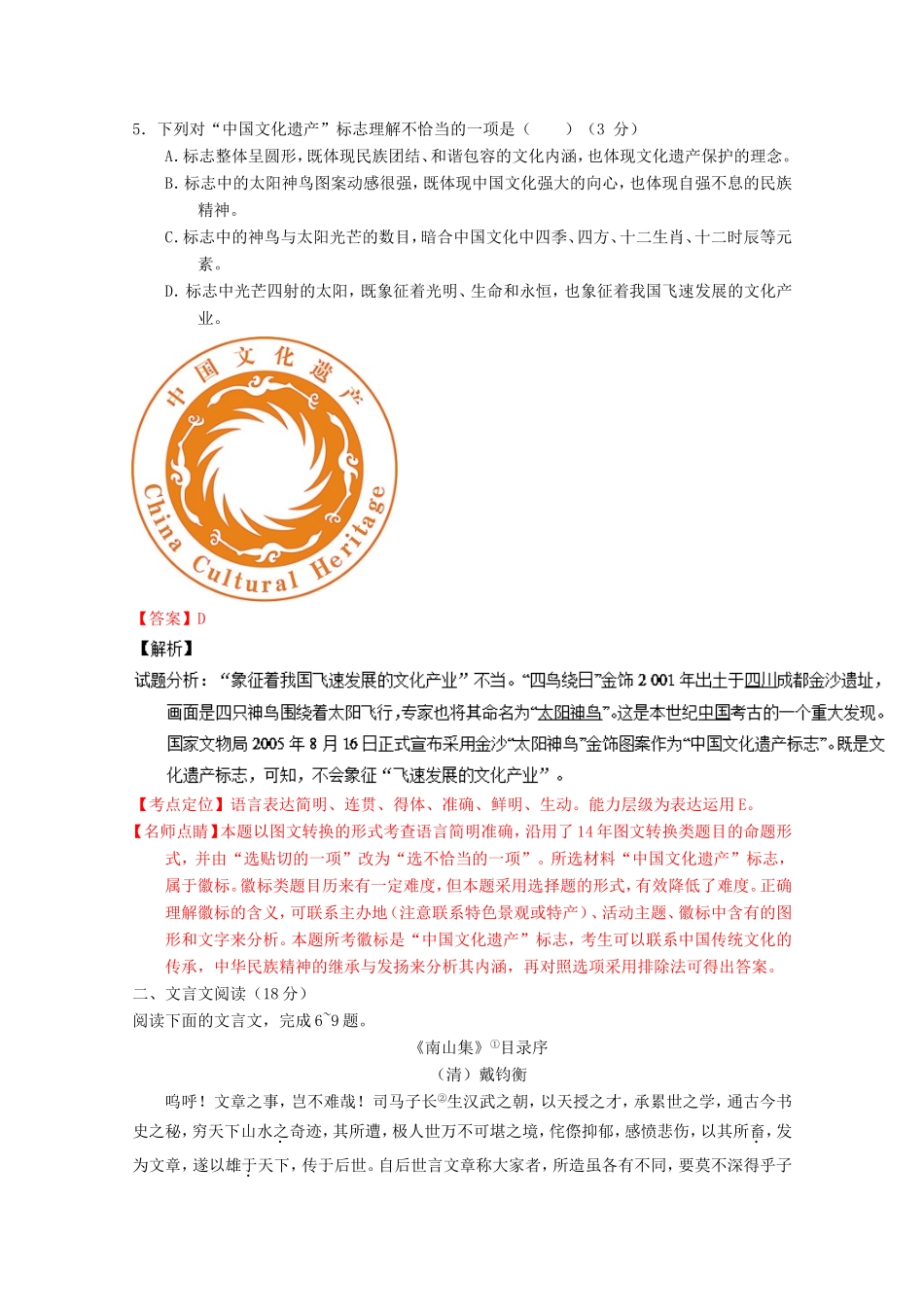 5. 下列对“中国文化遗产”标志理解不恰当的一项是（　　）（3 分）

A. 标志整体呈圆形，既体现民族团结、和谐包容的文化内涵，也体现文化遗产保护的理念。

B. 标志中的太阳神鸟图案动感很强，既体现中国文化强大的向心，也体现自强不息的民族精神。

C. 标志中的神鸟与太阳光芒的数目，暗合中国文化中四季、四方、十二生肖、十二时辰等元素。

D. 标志中光芒四射的太阳，既象征着光明、生命和永恒，也象征着我国飞速发展的文化产业。

中国文化遗产

China Cultural Heritage

【答案】D

【解析】

试题分析：“象征着我国飞速发展的文化产业”不当。“四鸟绕日”金饰 2 001 年出土于四川成都金沙遗址，画面是四只神鸟围绕着太阳飞行，专家也将其命名为“太阳神鸟”。这是本世纪中国考古的一个重大发现。国家文物局 2005 年 8 月 16 日正式宣布采用金沙“太阳神鸟”金饰图案作为“中国文化遗产标志”。既是文化遗产标志，可知，不会象征“飞速发展的文化产业”。

【考点定位】语言表达简明、连贯、得体、准确、鲜明、生动。能力层级为表达运用 E。

【名师点睛】本题以图文转换的形式考查语言简明准确，沿用了 14 年图文转换类题目的命题形式，并由“选贴切的一项”改为“选不恰当的一项”。所选材料“中国文化遗产”标志，属于徽标。徽标类题目历来有一定难度，但本题采用选择题的形式，有效降低了难度。正确理解徽标的含义，可联系主办地（注意联系特色景观或特产）、活动主题、徽标中含有的图形和文字来分析。本题所考徽标是“中国文化遗产”标志，考生可以联系中国传统文化的传承，中华民族精神的继承与发扬来分析其内涵，再对照选项采用排除法可得出答案。

二、文言文阅读（18 分）

阅读下面的文言文，完成 6~9 题。

《南山集》①目录序

（清）戴钧衡

呜呼！文章之事，岂不难哉！司马子长②生汉武之朝，以天授之才，承累世之学，通古今书史之秘，穷天下山水之奇迹，其所遭，极人世万不可堪之境，侘傺抑郁，感愤悲伤，以其所畜，发为文章，遂以雄于天下，传于后世。自后世言文章称大家者，所造虽各有不同，要莫不深得乎子